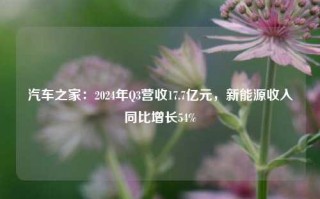 汽车之家：2024年Q3营收17.7亿元，新能源收入同比增长54%